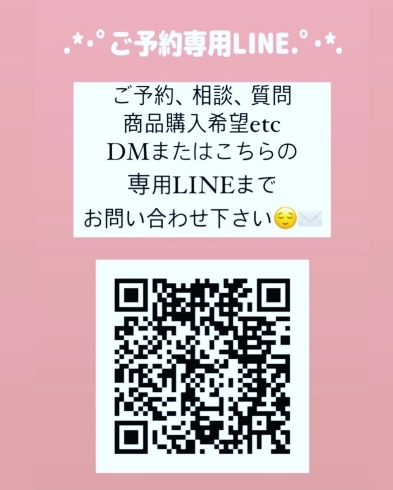 .*・ﾟご予約専用LINE.ﾟ・*.

ご予約、相談、質問
商品購入希望etc
DMまたはこちらの
専用LINEまで
お問い合わせ下さい😌✉️